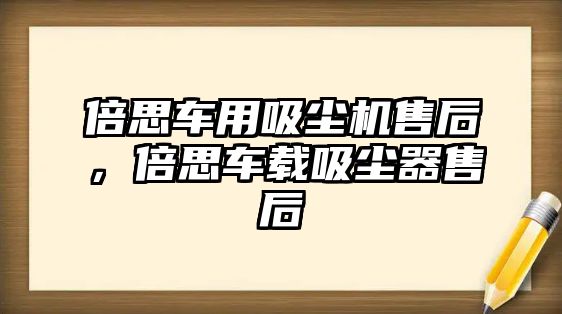 倍思车用吸尘机售后，倍思车载吸尘器售后